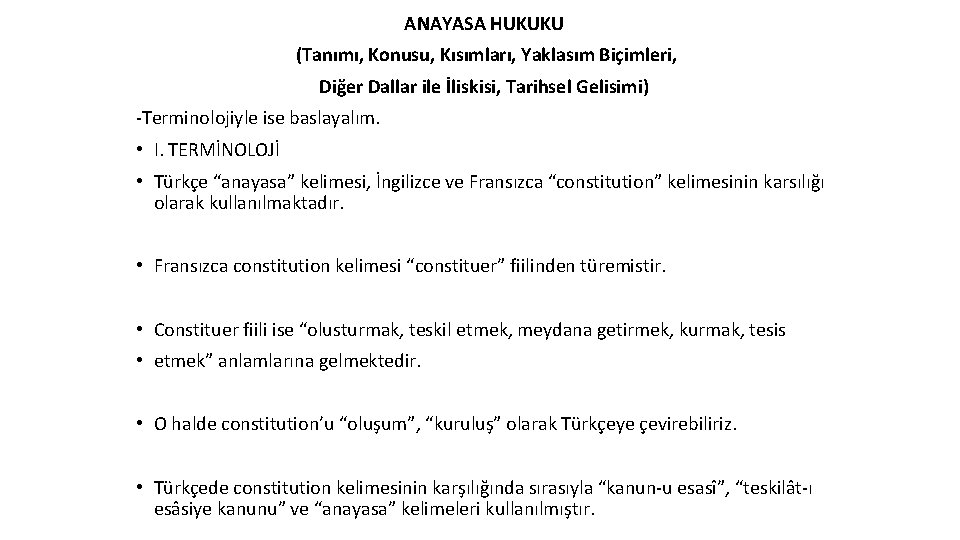 ANAYASA HUKUKU

(Tanımı, Konusu, Kısımları, Yaklasım Biçimleri,

Diğer Dallar ile İliskisi, Tarihsel Gelisimi)

-Terminolojiyle ise baslayalım.

• I. TERMİNOLOJİ

• Türkçe “anayasa” kelimesi, İngilizce ve Fransızca “constitution” kelimesinin karsılığı olarak kullanılmaktadır.

• Fransızca constitution kelimesi “constituer” fiilinden türemistir.

• Constituer fiili ise “olusturmak, teskil etmek, meydana getirmek, kurmak, tesis

• etmek” anlamlarına gelmektedir.

• O halde constitution’u “oluşum”, “kuruluş” olarak Türkçeye çevirebiliriz.

• Türkçede constitution kelimesinin karşılığında sırasıyla “kanun-u esasî”, “teskilât-ı esâsiye kanunu” ve “anayasa” kelimeleri kullanılmıştır.